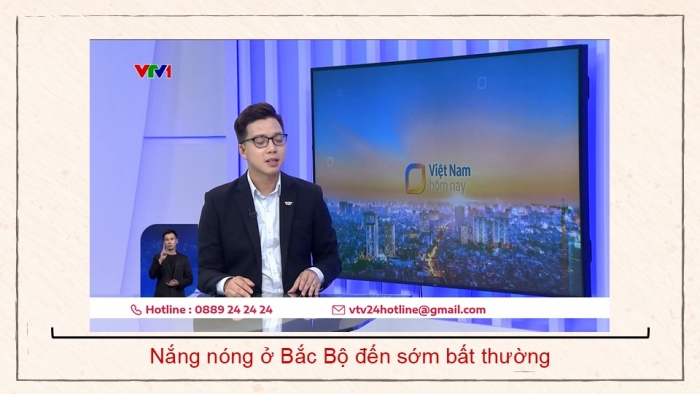 VTV1

Việt Nam
hôm nay

Hotline : 0889 24 24 24
vtv24hotline@gmail.com

Nắng nóng ở Bắc Bộ đến sớm bất thường